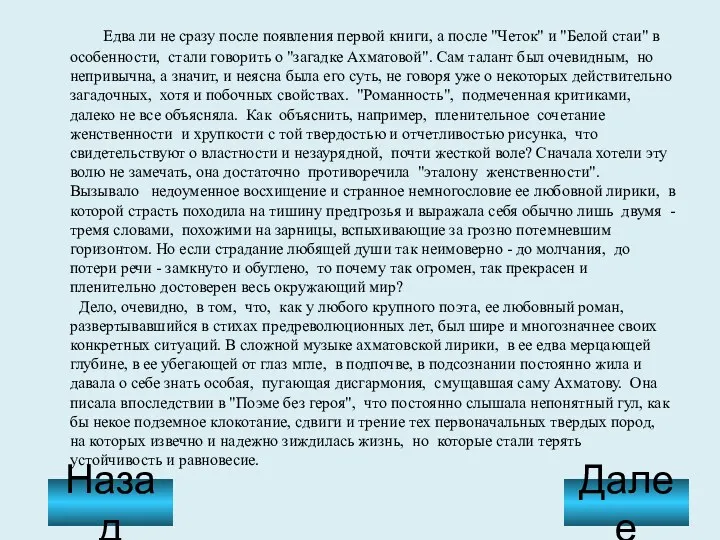 Едва ли не сразу после появления первой книги, а после "Четок" и "Белой стаи" в особенности, стали говорить о "загадке Ахматовой". Сам талант был очевидным, но непривычна, а значит, и неясна была его суть, не говоря уже о некоторых действительно загадочных, хотя и побочных свойствах. "Романность", подмеченная критиками, далеко не все объясняла. Как объяснить, например, пленительное сочетание женственности и хрупкости с той твердостью и отчетливостью рисунка, что свидетельствуют о властности и незаурядной, почти жесткой воле? Сначала хотели эту волю не замечать, она достаточно противоречила "эталону женственности". Вызывало недоуменное восхищение и странное немногословие ее любовной лирики, в которой страсть походила на тишину предгрозья и выражала себя обычно лишь двумя - тремя словами, похожими на зарницы, вспыхивающие за грозно потемневшим горизонтом. Но если страдание любящей души так неимоверно - до молчания, до потери речи - замкнуто и обуглено, то почему так огромен, так прекрасен и пленительно достоверен весь окружающий мир?

Дело, очевидно, в том, что, как у любого крупного поэта, ее любовный роман, развертывавшийся в стихах предреволюционных лет, был шире и многозначнее своих конкретных ситуаций. В сложной музыке ахматовской лирики, в ее едва мерцающей глубине, в ее убегающей от глаз мгле, в подпочве, в подсознании постоянно жила и давала о себе знать особая, пугающая дисгармония, смущавшая саму Ахматову. Она писала впоследствии в "Поэме без героя", что постоянно слышала непонятный гул, как бы некое подземное клокотание, сдвиги и трение тех первоначальных твердых пород, на которых извечно и надежно зиждилась жизнь, но которые стали терять устойчивость и равновесие.

Назад

Далее